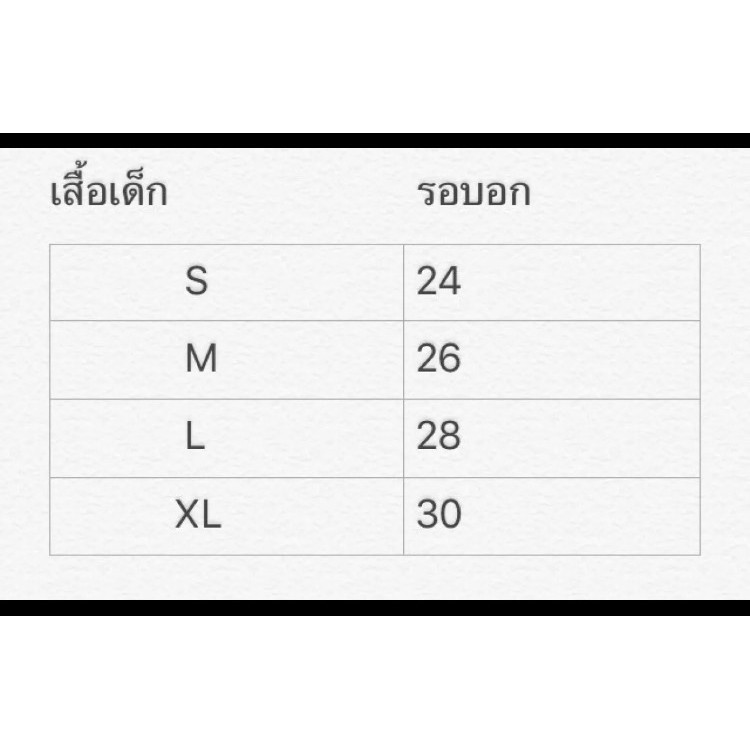 | เสื้อเด็ก | รอบอก |
|---|---|
| S | 24 |
| M | 26 |
| L | 28 |
| XL | 30 |